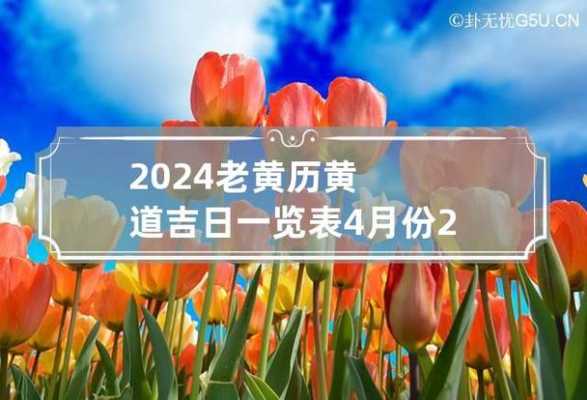 ©卦无忧G5U.CN

2024老黄历黄道吉日一览表4月份2